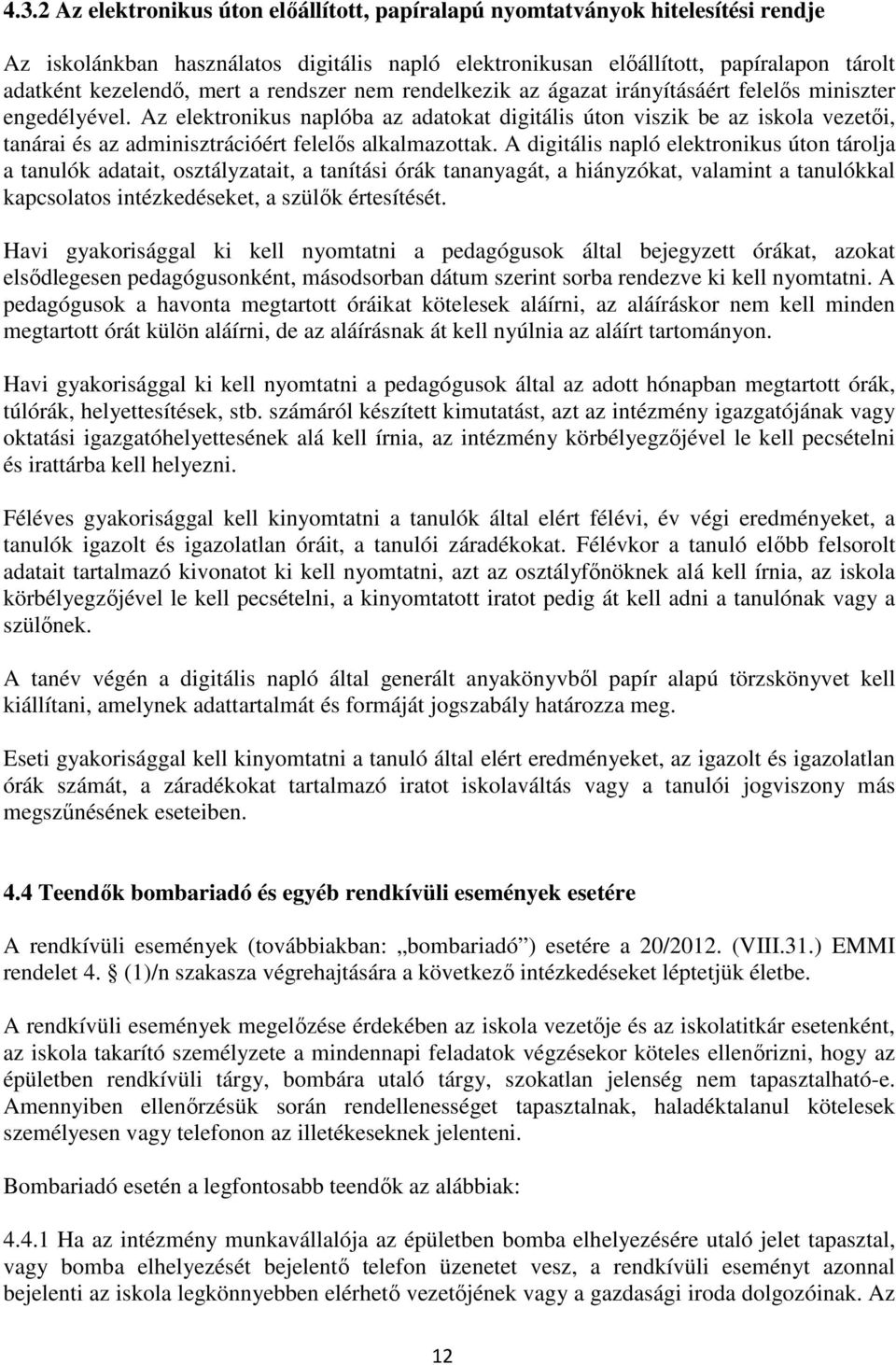 4.3.2 Az elektronikus úton előállított, papíralapú nyomtatványok hitelesítési rendje

Az iskolánkban használatos digitális napló elektronikusan előállított, papíralapon tárolt adatként kezelendő, mert a rendszer nem rendelkezik az ágazat irányításáért felelős miniszter engedélyével. Az elektronikus naplóba az adatokat digitális úton viszik be az iskola vezetői, tanárai és az adminisztrációért felelős alkalmazottak. A digitális napló elektronikus úton tárolja a tanulók adatait, osztályzatait, a tanítási órák tananyagát, a hiányzókat, valamint a tanulókkal kapcsolatos intézkedéseket, a szülők értesítését.

Havi gyakorisággal ki kell nyomtatni a pedagógusok által bejegyzett órákat, azokat elsődlegesen pedagógusonként, másodsorban dátum szerint sorba rendezve ki kell nyomtatni. A pedagógusok a havonta megtartott óráikat kötelesek aláírni, az aláíráskor nem kell minden megtartott órát külön aláírni, de az aláírásnak át kell nyúlnia az aláírt tartományon.

Havi gyakorisággal ki kell nyomtatni a pedagógusok által az adott hónapban megtartott órák, túlórák, helyettesítések, stb. számáról készített kimutatást, azt az intézmény igazgatójának vagy oktatási igazgatóhelyettesének alá kell írnia, az intézmény körbélyegzőjével le kell pecsételni és irattárba kell helyezni.

Féléves gyakorisággal kell kinyomtatni a tanulók által elért félévi, év végi eredményeket, a tanulók igazolt és igazolatlan óráit, a tanulói záradékokat. Félévkor a tanuló előbb felsorolt adatait tartalmazó kivonatot ki kell nyomtatni, azt az osztályfőnöknek alá kell írnia, az iskola körbélyegzőjével le kell pecsételni, a kinyomtatott iratot pedig át kell adni a tanulónak vagy a szülőnek.

A tanév végén a digitális napló által generált anyakönyvből papír alapú törzskönyvet kell kiállítani, amelynek adattartalmát és formáját jogszabály határozza meg.

Eseti gyakorisággal kell kinyomtatni a tanuló által elért eredményeket, az igazolt és igazolatlan órák számát, a záradékokat tartalmazó iratot iskolaváltás vagy a tanulói jogviszony más megszűnésének eseteiben.

4.4 Teendők bombariadó és egyéb rendkívüli események esetére

A rendkívüli események (továbbiakban: „bombariadó”) esetére a 20/2012. (VIII.31.) EMMI rendelet 4. § (1)/n szakasza végrehajtására a következő intézkedéseket léptetjük életbe.

A rendkívüli események megelőzése érdekében az iskola vezetője és az iskolatitkár esetenként, az iskola takarító személyzete a mindennapi feladatok végzésekor köteles ellenőrizni, hogy az épületben rendkívüli tárgy, bombára utaló tárgy, szokatlan jelenség nem tapasztalható-e. Amennyiben ellenőrzésük során rendellenességet tapasztalnak, haladéktalanul kötelesek személyesen vagy telefonon az illetékeseknek jelenteni.

Bombariadó esetén a legfontosabb teendők az alábbiak:

4.4.1 Ha az intézmény munkavállalója az épületben bomba elhelyezésére utaló jelet tapasztal, vagy bomba elhelyezését bejelentő telefon üzenetet vesz, a rendkívüli eseményt azonnal bejelenti az iskola legkönnyebben elérhető vezetőjének vagy a gazdasági iroda dolgozóinak. Az

12